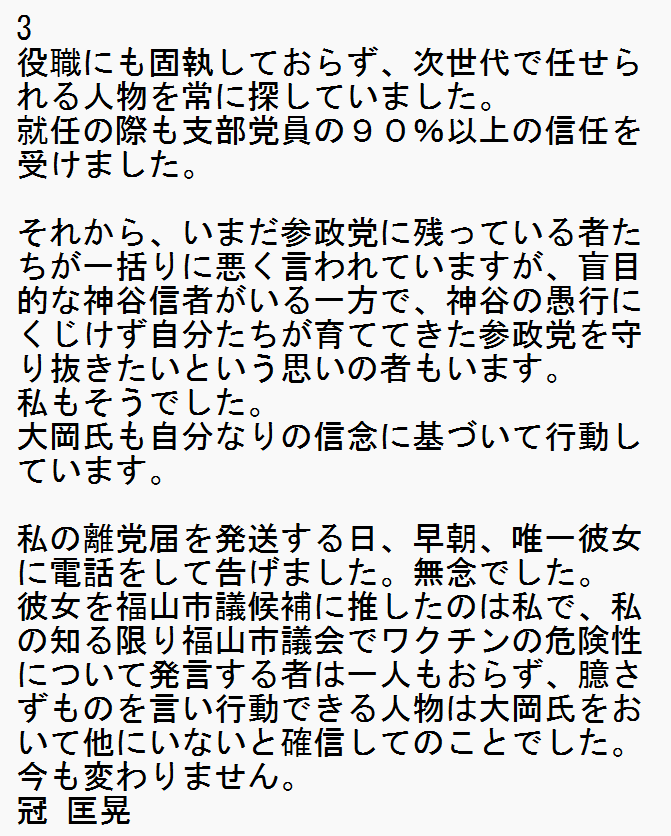 3
役職にも固執しておらず、次世代で任せられる人物を常に探していました。
就任の際も支部党員の９０％以上の信任を受けました。

それから、いまだ参政党に残っている者たちが一括りに悪く言われていますが、盲目的な神谷信者がいる一方で、神谷の愚行にくじけず自分たちが育ててきた参政党を守り抜きたいという思いの者もいます。
私もそうでした。
大岡氏も自分なりの信念に基づいて行動しています。

私の離党届を発送する日、早朝、唯一彼女に電話をして告げました。無念でした。
彼女を福山市議候補に推したのは私で、私の知る限り福山市議会でワクチンの危険性について発言する者は一人もおらず、臆さずものを言い行動できる人物は大岡氏をおいて他にいないと確信してのことでした。
今も変わりません。
冠 匡晃